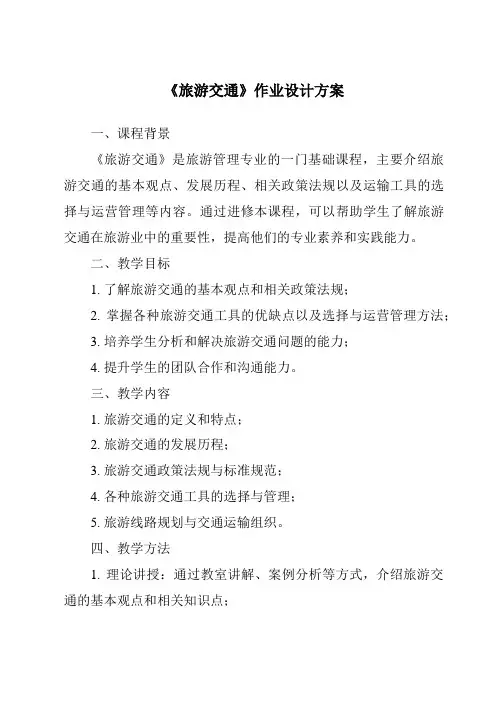 《旅游交通》作业设计方案

一、课程背景

《旅游交通》是旅游管理专业的一门基础课程，主要介绍旅游交通的基本观点、发展历程、相关政策法规以及运输工具的选择与运营管理等内容。通过进修本课程，可以帮助学生了解旅游交通在旅游业中的重要性，提高他们的专业素养和实践能力。

二、教学目标

1. 了解旅游交通的基本观点和相关政策法规；

2. 掌握各种旅游交通工具的优缺点以及选择与运营管理方法；

3. 培养学生分析和解决旅游交通问题的能力；

4. 提升学生的团队合作和沟通能力。

三、教学内容

1. 旅游交通的定义和特点；

2. 旅游交通的发展历程；

3. 旅游交通政策法规与标准规范；

4. 各种旅游交通工具的选择与管理；

5. 旅游线路规划与交通运输组织。

四、教学方法

1. 理论讲授：通过教室讲解、案例分析等方式，介绍旅游交通的基本观点和相关知识点；